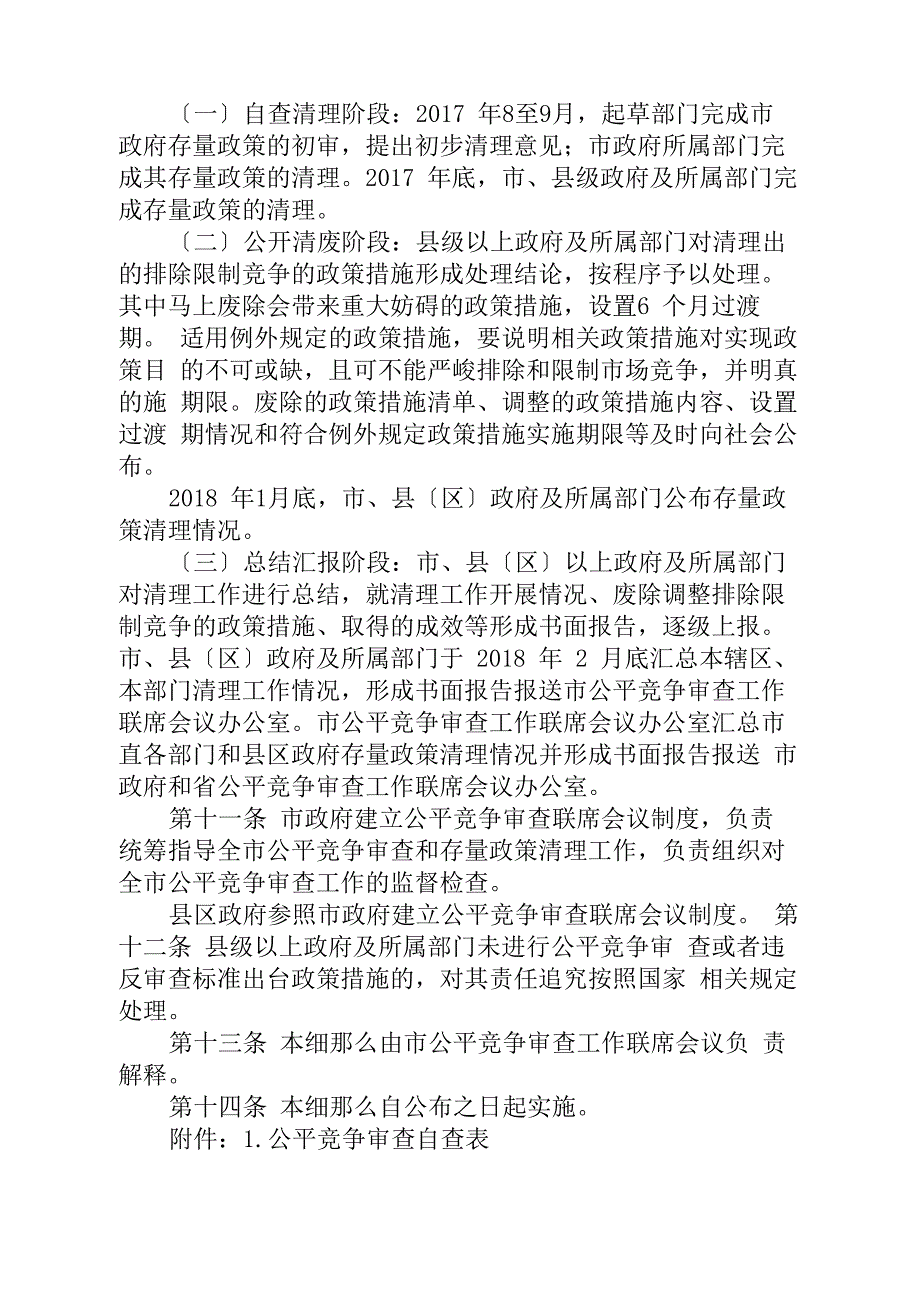 〔一〕自查清理阶段：2017 年8至9月，起草部门完成市政府存量政策的初审，提出初步清理意见；市政府所属部门完成其存量政策的清理。2017 年底，市、县级政府及所属部门完成存量政策的清理。

〔二〕公开清废阶段：县级以上政府及所属部门对清理出的排除限制竞争的政策措施形成处理结论，按程序予以处理。其中马上废除会带来重大妨碍的政策措施，设置6 个月过渡期。 适用例外规定的政策措施，要说明相关政策措施对实现政策目 的不可或缺，且可不能严峻排除和限制市场竞争，并明真的施 期限。废除的政策措施清单、调整的政策措施内容、设置过渡 期情况和符合例外规定政策措施实施期限等及时向社会公布。

2018 年1月底，市、县〔区〕政府及所属部门公布存量政策清理情况。

〔三〕总结汇报阶段：市、县〔区〕以上政府及所属部门对清理工作进行总结，就清理工作开展情况、废除调整排除限制竞争的政策措施、取得的成效等形成书面报告，逐级上报。市、县〔区〕政府及所属部门于 2018 年 2 月底汇总本辖区、本部门清理工作情况，形成书面报告报送市公平竞争审查工作联席会议办公室。市公平竞争审查工作联席会议办公室汇总市直各部门和县区政府存量政策清理情况并形成书面报告报送 市政府和省公平竞争审查工作联席会议办公室。

第十一条 市政府建立公平竞争审查联席会议制度，负责统筹指导全市公平竞争审查和存量政策清理工作，负责组织对全市公平竞争审查工作的监督检查。

县区政府参照市政府建立公平竞争审查联席会议制度。 第十二条 县级以上政府及所属部门未进行公平竞争审 查或者违反审查标准出台政策措施的，对其责任追究按照国家 相关规定处理。

第十三条 本细那么由市公平竞争审查工作联席会议负 责解释。

第十四条 本细那么自公布之日起实施。

附件：1.公平竞争审查自查表